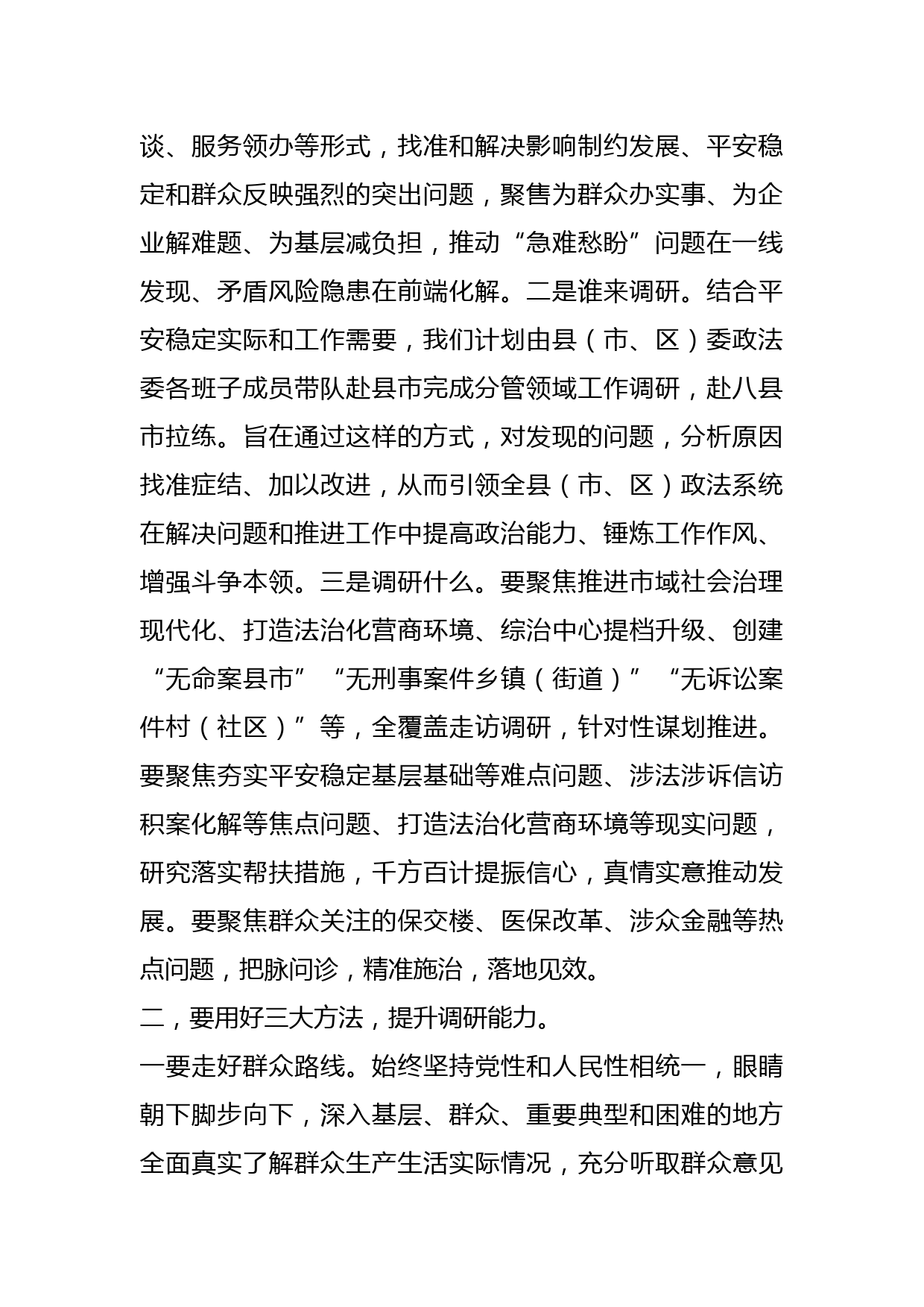 谈、服务领办等形式，找准和解决影响制约发展、平安稳定和群众反映强烈的突出问题，聚售为群众办实事、为企业解难题、为基层减负担，推动“急难愁盼”问题在一线发现、矛盾风险隐患在前端化解。二是谁来调研。结合平安稳定实际和工作需要，我们计划由县（市、区）委政法委各班子成员带队赴县市完成分管领域工作调研，赴八县市拉练。旨在通过这样的方式，对发现的问题，分析原因找准症结、加以改进，从而引领全县（市、区）政法系统在解决问题和推进工作中提高政治能力、锤炼工作作风、增强斗争本领。三是调研什么。要聚焦推进市域社会治理现代化、打造法治化营商环境、综治中心提档升级、创建“无命案县市”“无刑事案件乡镇（街道）”“无诉讼案件村（社区）”等，全覆盖走访调研，针对性谋划推进。要聚焦夯实平安稳定基层基础等难点问题、涉法涉诉信访积案化解等焦点问题、打造法治化营商环境等现实问题，研究落实帮扶措施，千方百计提振信心，真情实意推动发展。要聚焦群众关注的保交楼、医保改革、涉众金融等热点问题，把脉问诊，精准施治，落地见效。

二，要用好三大方法，提升调研能力。

一要走好群众路线。始终坚持党性和人民性相统一，眼睛朝下脚步向下，深入基层、群众、重要典型和困难的地方全面真实了解群众生产生活实际情况，充分听取群众意见